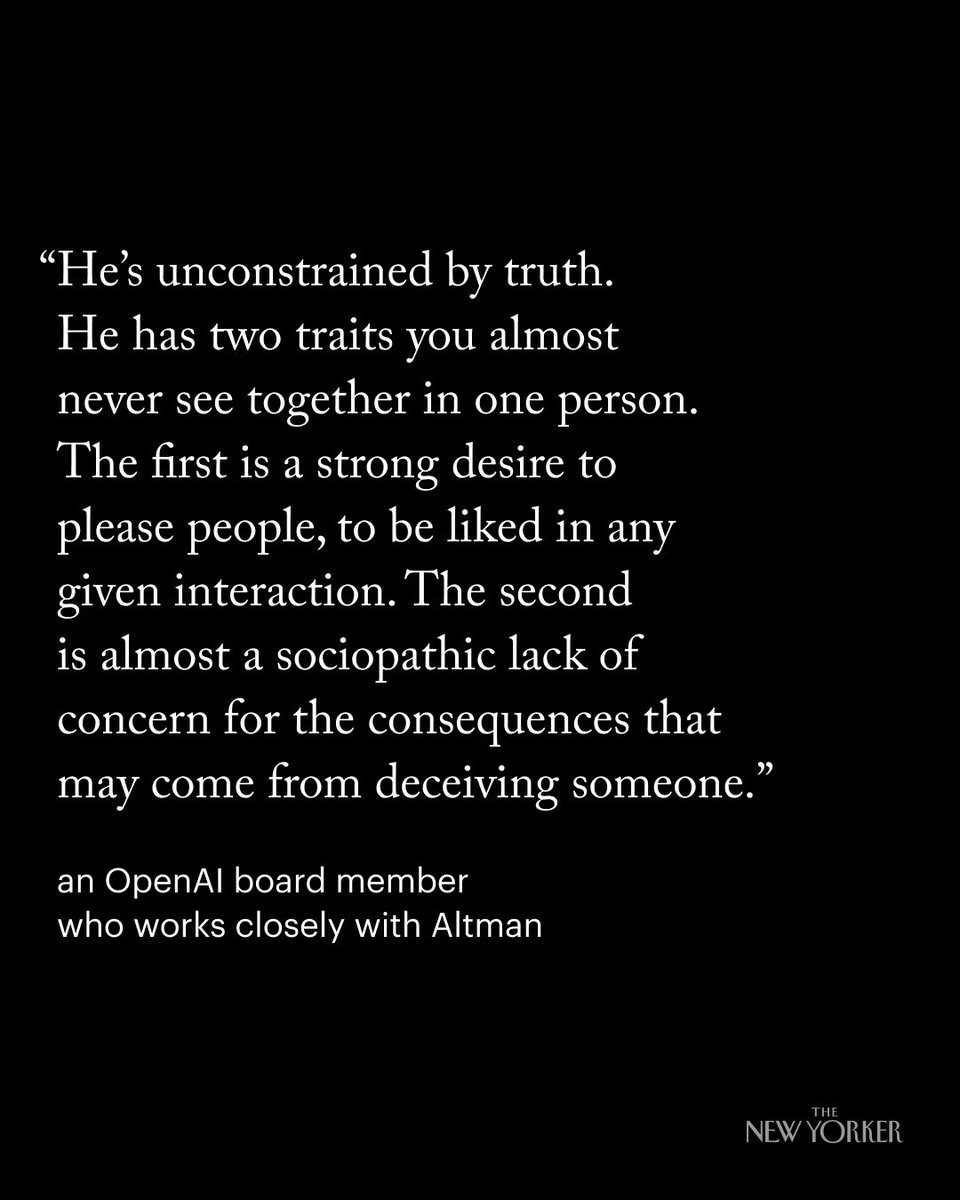 “He’s unconstrained by truth. He has two traits you almost never see together in one person. The first is a strong desire to please people, to be liked in any given interaction. The second is almost a sociopathic lack of concern for the consequences that may come from deceiving someone.”

an OpenAI board member
who works closely with Altman

THE
NEW YORKER